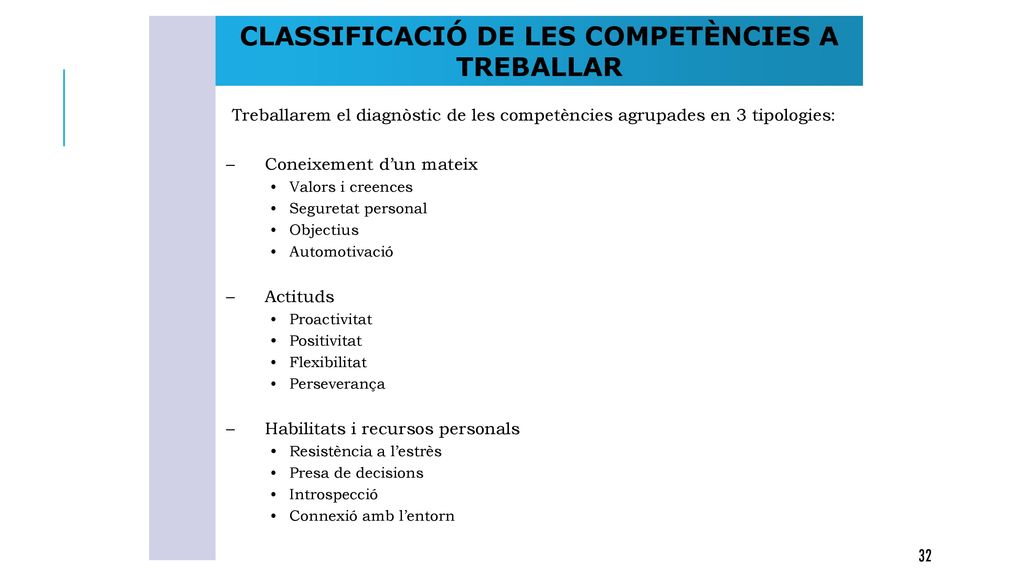 CLASSIFICACIÓ DE LES COMPETÈNCIES A TREBALLAR

Treballarem el diagnòstic de les competències agrupades en 3 tipologies:

– Coneixement d’un mateix
• Valors i creences
• Seguretat personal
• Objectius
• Automotivació

– Actituds
• Proactivitat
• Positivitat
• Flexibilitat
• Perseverança

– Habilitats i recursos personals
• Resistència a l’estrès
• Presa de decisions
• Introspecció
• Connexió amb l’entorn

32